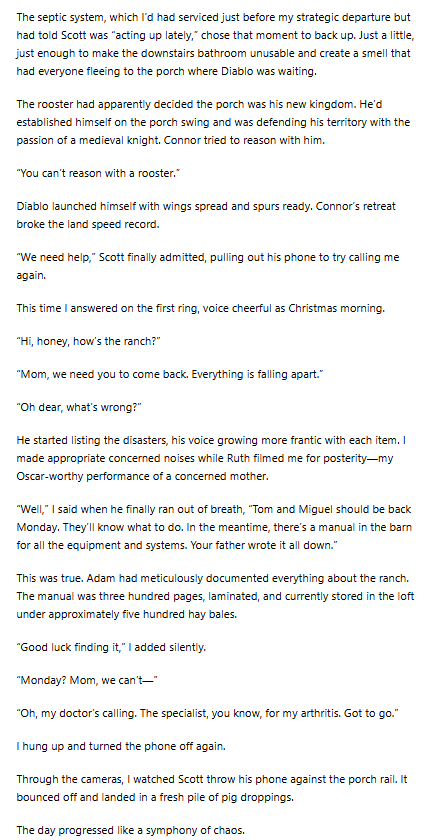 The septic system, which I'd had serviced just before my strategic departure but had told Scott was "acting up lately," chose that moment to back up. Just a little, just enough to make the downstairs bathroom unusable and create a smell that had everyone fleeing to the porch where Diablo was waiting.

The rooster had apparently decided the porch was his new kingdom. He'd established himself on the porch swing and was defending his territory with the passion of a medieval knight. Connor tried to reason with him.

"You can't reason with a rooster."

Diablo launched himself with wings spread and spurs ready. Connor's retreat broke the land speed record.

"We need help," Scott finally admitted, pulling out his phone to try calling me again.

This time I answered on the first ring, voice cheerful as Christmas morning.

"Hi, honey, how's the ranch?"

"Mom, we need you to come back. Everything is falling apart."

"Oh dear, what's wrong?"

He started listing the disasters, his voice growing more frantic with each item. I made appropriate concerned noises while Ruth filmed me for posterity—my Oscar-worthy performance of a concerned mother.

"Well," I said when he finally ran out of breath, "Tom and Miguel should be back Monday. They'll know what to do. In the meantime, there's a manual in the barn for all the equipment and systems. Your father wrote it all down."

This was true. Adam had meticulously documented everything about the ranch. The manual was three hundred pages, laminated, and currently stored in the loft under approximately five hundred hay bales.

"Good luck finding it," I added silently.

"Monday? Mom, we can't—"

"Oh, my doctor's calling. The specialist, you know, for my arthritis. Got to go."

I hung up and turned the phone off again.

Through the cameras, I watched Scott throw his phone against the porch rail. It bounced off and landed in a fresh pile of pig droppings.

The day progressed like a symphony of chaos.